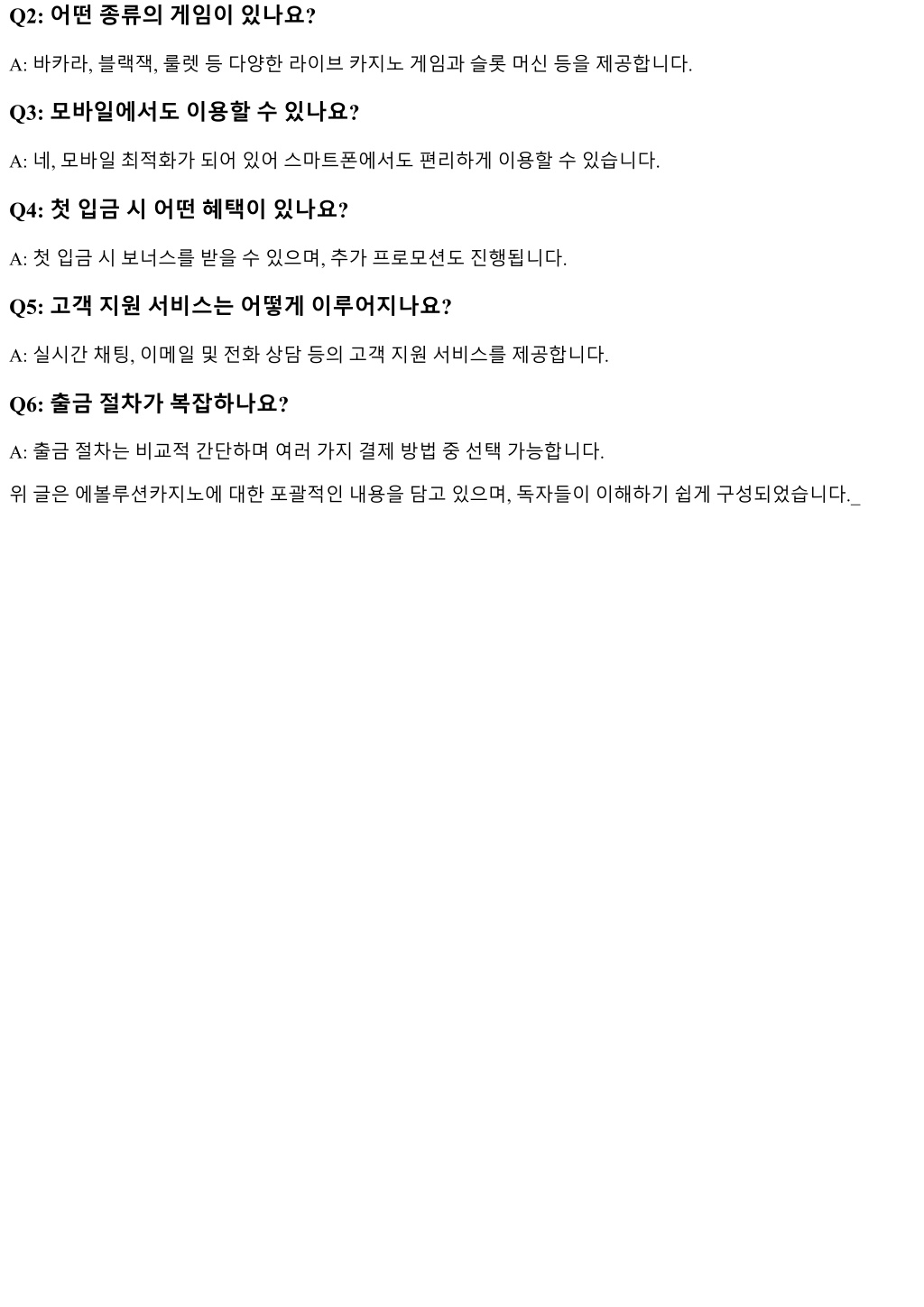 Q2: 어떤 종류의 게임이 있나요?

A: 바카라, 블랙잭, 룰렛 등 다양한 라이브 카지노 게임과 슬롯 머신 등을 제공합니다.

Q3: 모바일에서도 이용할 수 있나요?

A: 네, 모바일 최적화가 되어 있어 스마트폰에서도 편리하게 이용할 수 있습니다.

Q4: 첫 입금 시 어떤 혜택이 있나요?

A: 첫 입금 시 보너스를 받을 수 있으며, 추가 프로모션도 진행됩니다.

Q5: 고객 지원 서비스는 어떻게 이루어지나요?

A: 실시간 채팅, 이메일 및 전화 상담 등의 고객 지원 서비스를 제공합니다.

Q6: 출금 절차가 복잡하나요?

A: 출금 절차는 비교적 간단하며 여러 가지 결제 방법 중 선택 가능합니다.

위 글은 에볼루션카지노에 대한 포괄적인 내용을 담고 있으며, 독자들이 이해하기 쉽게 구성되었습니다._